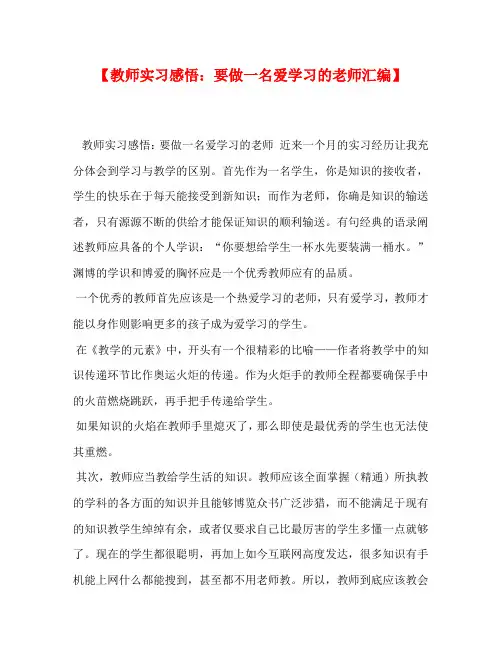 【教师实习感悟：要做一名爱学习的老师汇编】

教师实习感悟：要做一名爱学习的老师 近来一个月的实习经历让我充分体会到学习与教学的区别。首先作为一名学生，你是知识的接收者，学生的快乐在于每天能接受到新知识；而作为老师，你确是知识的输送者，只有源源不断的供给才能保证知识的顺利输送。有句经典的语录阐述教师应具备的个人学识：“你要想给学生一杯水先要装满一桶水。”渊博的学识和博爱的胸怀应是一个优秀教师应有的品质。

一个优秀的教师首先应该是一个热爱学习的老师，只有爱学习，教师才能以身作则影响更多的孩子成为爱学习的学生。

在《教学的元素》中，开头有一个很精彩的比喻——作者将教学中的知识传递环节比作奥运火炬的传递。作为火炬手的教师全程都要确保手中的火苗燃烧跳跃，再手把手传递给学生。

如果知识的火焰在教师手里熄灭了，那么即使是最优秀的学生也无法使其重燃。

其次，教师应当教给学生活的知识。教师应该全面掌握（精通）所执教的学科的各方面的知识并且能够博览众书广泛涉猎，而不能满足于现有的知识教学生绰绰有余，或者仅要求自己比最厉害的学生多懂一点就够了。现在的学生都很聪明，再加上如今互联网高度发达，很多知识有手机能上网什么都能搜到，甚至都不用老师教。所以，教师到底应该教会